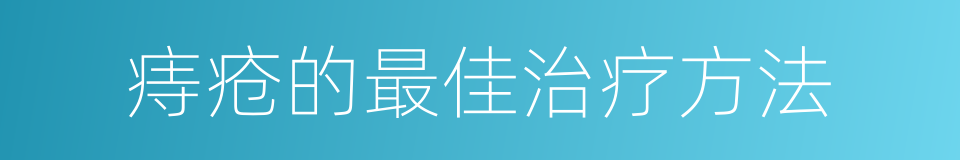 痔疮的最佳治疗方法